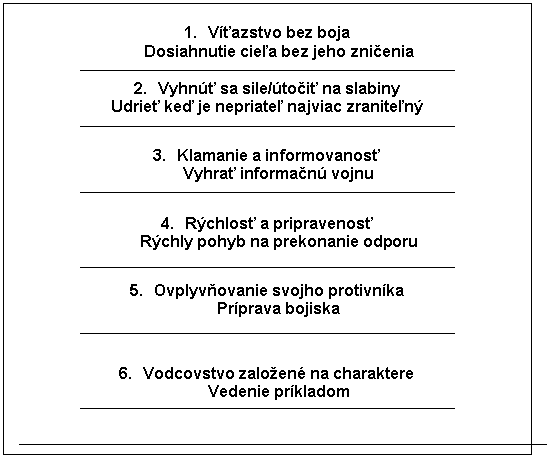 1. Víťazstvo bez boja
Dosiahnutie cieľa bez jeho zničenia

2. Vyhnúť sa sile/útočiť na slabiny
Udrieť keď je nepriateľ najviac zraniteľný

3. Klamanie a informovanosť
Vyhrať informačnú vojnu

4. Rýchlosť a pripravenosť
Rýchly pohyb na prekonanie odporu

5. Ovplyvňovanie svojho protivníka
Príprava bojiska

6. Vodcovstvo založené na charaktere
Vedenie príkladom